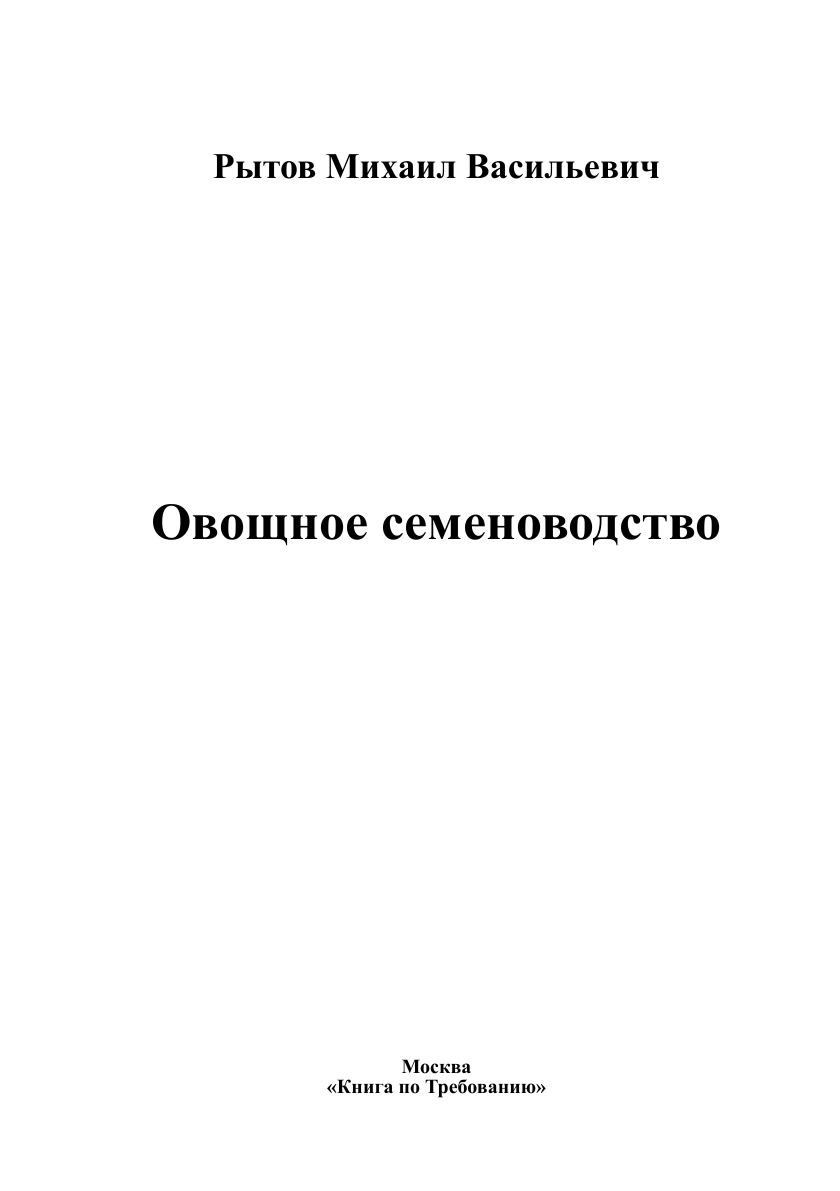 Рытов Михаил Васильевич

Овощное семеноводство

Москва
«Книга по Требованию»